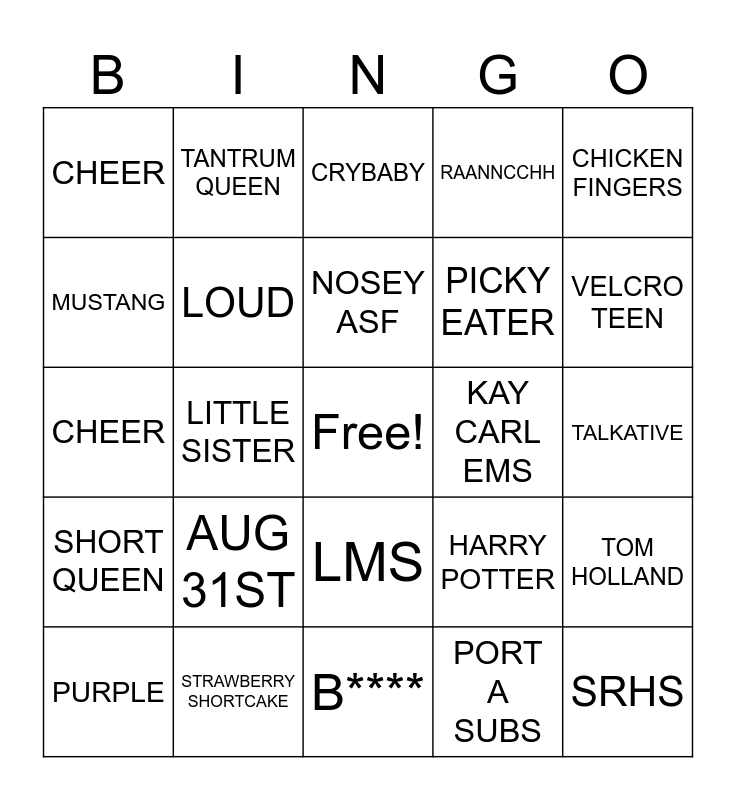 | B | I | N | G | O |
|---|---|---|---|---|
| CHEER | TANTRUM QUEEN | CRYBABY | RAANNCCHH | CHICKEN FINGERS |
| MUSTANG | LOUD | NOSEY ASF | PICKY EATER | VELCRO TEEN |
| CHEER | LITTLE SISTER | Free! | KAY CARL EMS | TALKATIVE |
| SHORT QUEEN | AUG 31ST | LMS | HARRY POTTER | TOM HOLLAND |
| PURPLE | STRAWBERRY SHORTCAKE | B**** | PORT A SUBS | SRHS |